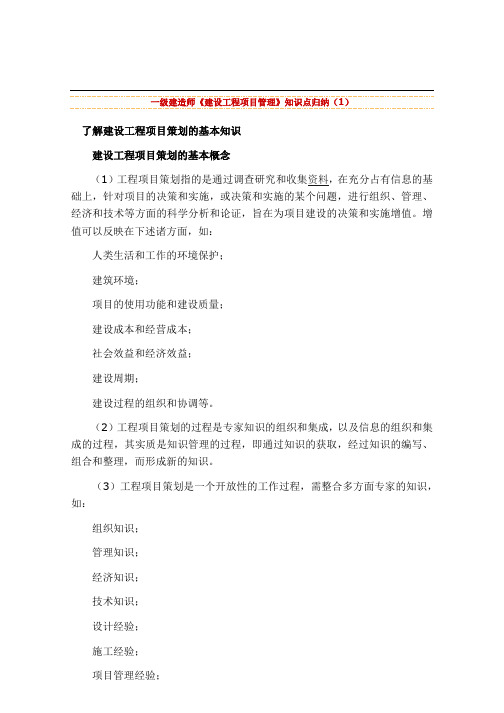 一级建造师《建设工程项目管理》知识点归纳（1）

了解建设工程项目策划的基本知识

建设工程项目策划的基本概念

（1）工程项目策划指的是通过调查研究和收集资料，在充分占有信息的基础上，针对项目的决策和实施，或决策和实施的某个问题，进行组织、管理、经济和技术等方面的科学分析和论证，旨在为项目建设的决策和实施增值。增值可以反映在下述诸方面，如：

人类生活和工作的环境保护；

建筑环境；

项目的使用功能和建设质量；

建设成本和经营成本；

社会效益和经济效益；

建设周期；

建设过程的组织和协调等。

（2）工程项目策划的过程是专家知识的组织和集成，以及信息的组织和集成的过程，其实质是知识管理的过程，即通过知识的获取，经过知识的编写、组合和整理，而形成新的知识。

（3）工程项目策划是一个开放性的工作过程，需整合多方面专家的知识，如：

组织知识；

管理知识；

经济知识；

技术知识；

设计经验；

施工经验；

项目管理经验；